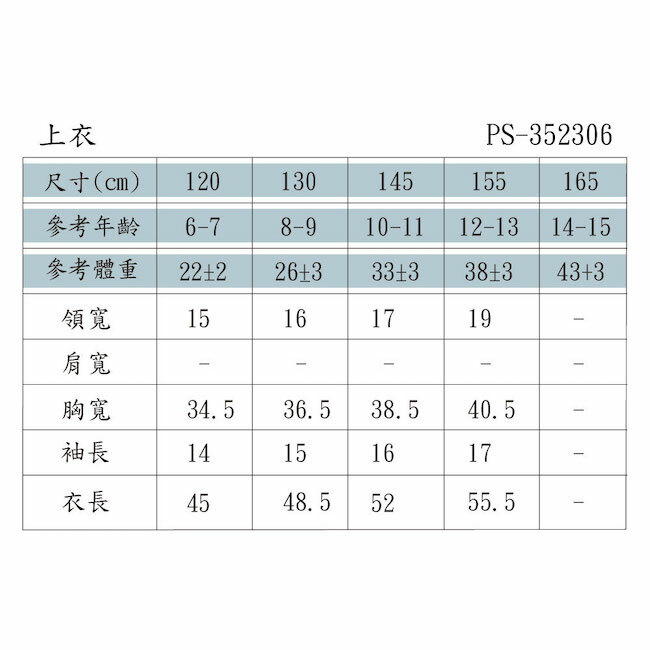 上衣 PS-352306

| 尺寸(cm) | 120 | 130 | 145 | 155 | 165 |
|---|---|---|---|---|---|
| 參考年齡 | 6-7 | 8-9 | 10-11 | 12-13 | 14-15 |
| 參考體重 | 22±2 | 26±3 | 33±3 | 38±3 | 43+3 |
| 領寬 | 15 | 16 | 17 | 19 | - |
| 肩寬 | - | - | - | - | - |
| 胸寬 | 34.5 | 36.5 | 38.5 | 40.5 | - |
| 袖長 | 14 | 15 | 16 | 17 | - |
| 衣長 | 45 | 48.5 | 52 | 55.5 | - |